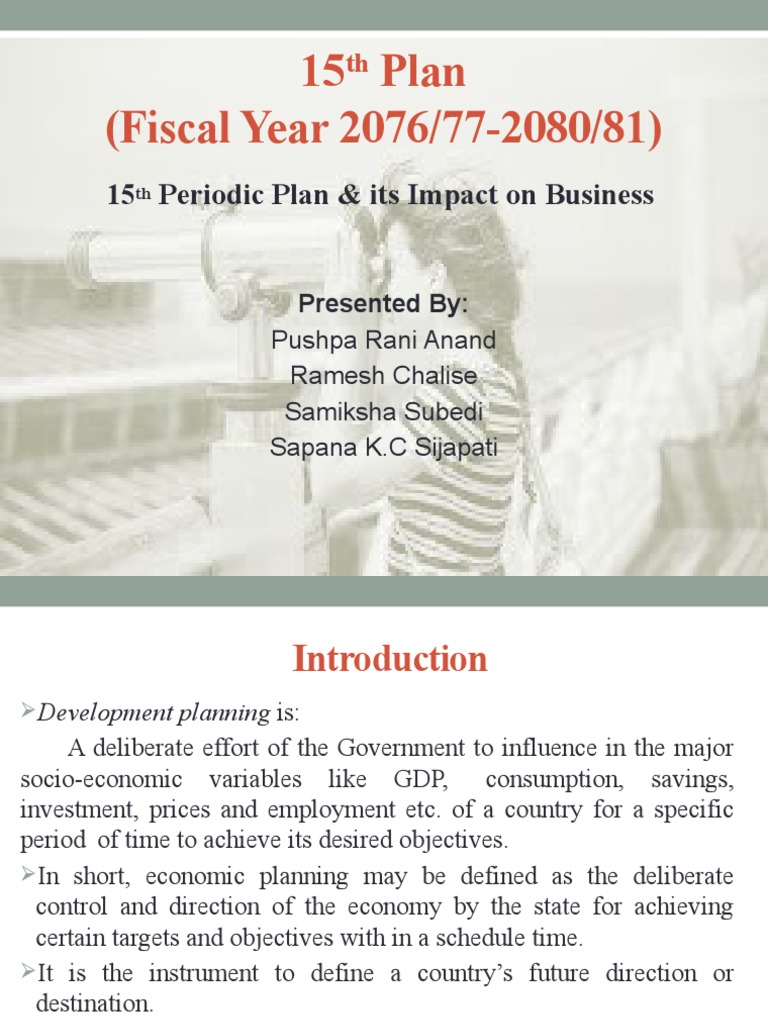 15$^{th}$ Plan
(Fiscal Year 2076/77-2080/81)

15$^{th}$ Periodic Plan & its Impact on Business

Presented By:
Pushpa Rani Anand
Ramesh Chalise
Samiksha Subedi
Sapana K.C Sijapati

Introduction

➢Development planning is:

A deliberate effort of the Government to influence in the major socio-economic variables like GDP, consumption, savings, investment, prices and employment etc. of a country for a specific period of time to achieve its desired objectives.

➢In short, economic planning may be defined as the deliberate control and direction of the economy by the state for achieving certain targets and objectives with in a schedule time.

➢It is the instrument to define a country's future direction or destination.